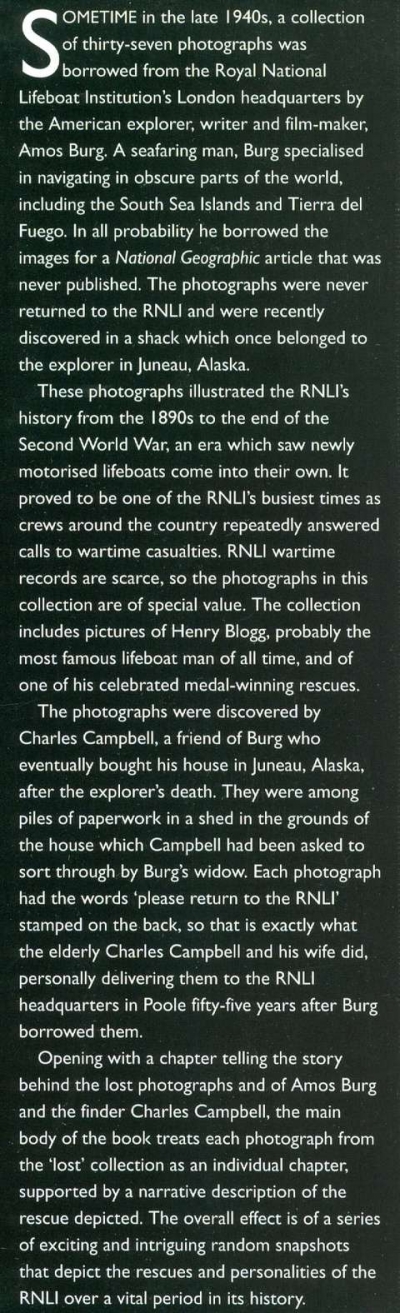 SOMETIME in the late 1940s, a collection of thirty-seven photographs was borrowed from the Royal National Lifeboat Institution's London headquarters by the American explorer, writer and film-maker, Amos Burg. A seafaring man, Burg specialised in navigating in obscure parts of the world, including the South Sea Islands and Tierra del Fuego. In all probability he borrowed the images for a National Geographic article that was never published. The photographs were never returned to the RNLI and were recently discovered in a shack which once belonged to the explorer in Juneau, Alaska.

These photographs illustrated the RNLI's history from the 1890s to the end of the Second World War, an era which saw newly motorised lifeboats come into their own. It proved to be one of the RNLI's busiest times as crews around the country repeatedly answered calls to wartime casualties. RNLI wartime records are scarce, so the photographs in this collection are of special value. The collection includes pictures of Henry Blogg, probably the most famous lifeboat man of all time, and of one of his celebrated medal-winning rescues.

The photographs were discovered by Charles Campbell, a friend of Burg who eventually bought his house in Juneau, Alaska, after the explorer's death. They were among piles of paperwork in a shed in the grounds of the house which Campbell had been asked to sort through by Burg's widow. Each photograph had the words 'please return to the RNLI' stamped on the back, so that is exactly what the elderly Charles Campbell and his wife did, personally delivering them to the RNLI headquarters in Poole fifty-five years after Burg borrowed them.

Opening with a chapter telling the story behind the lost photographs and of Amos Burg and the finder Charles Campbell, the main body of the book treats each photograph from the 'lost' collection as an individual chapter, supported by a narrative description of the rescue depicted. The overall effect is of a series of exciting and intriguing random snapshots that depict the rescues and personalities of the RNLI over a vital period in its history.